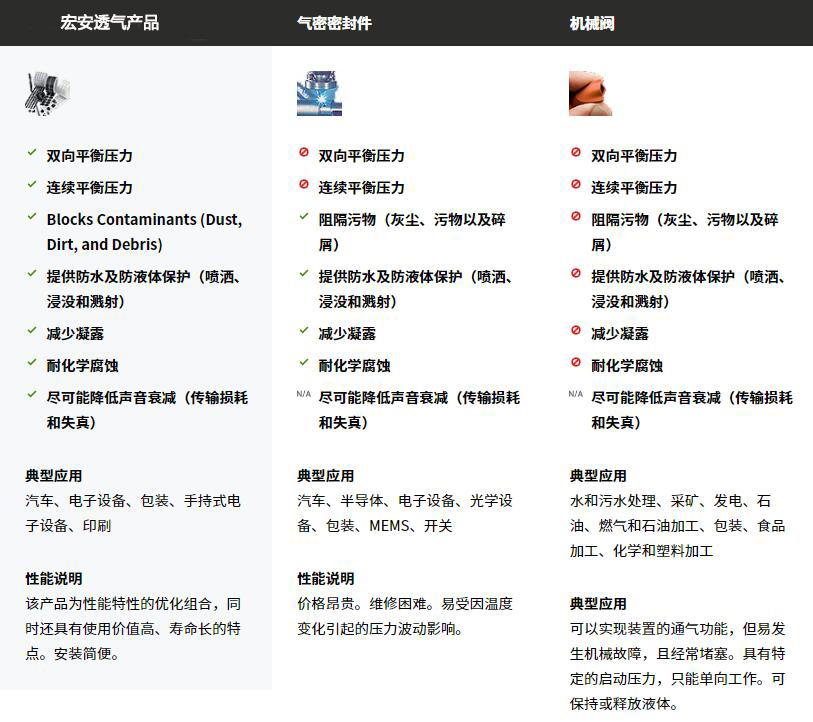 宏安透气产品

双向平衡压力
连续平衡压力
Blocks Contaminants (Dust, Dirt, and Debris)
提供防水及防液体保护（喷洒、浸没和溅射）
减少凝露
耐化学腐蚀
尽可能降低声音衰减（传输损耗和失真）

典型应用
汽车、电子设备、包装、手持式电子设备、印刷

性能说明
该产品为性能特性的优化组合，同时还具有使用价值高、寿命长的特点。安装简便。

气密密封件

双向平衡压力
连续平衡压力
阻隔污物（灰尘、污物以及碎屑）
提供防水及防液体保护（喷洒、浸没和溅射）
减少凝露
耐化学腐蚀
N/A 尽可能降低声音衰减（传输损耗和失真）

典型应用
汽车、半导体、电子设备、光学设备、包装、MEMS、开关

性能说明
价格昂贵。维修困难。易受因温度变化引起的压力波动影响。

机械阀

双向平衡压力
连续平衡压力
阻隔污物（灰尘、污物以及碎屑）
提供防水及防液体保护（喷洒、浸没和溅射）
减少凝露
耐化学腐蚀
N/A 尽可能降低声音衰减（传输损耗和失真）

典型应用
水和污水处理、采矿、发电、石油、燃气和石油加工、包装、食品加工、化学和塑料加工

典型应用
可以实现装置的通气功能，但易发生机械故障，且经常堵塞。具有特定的启动压力，只能单向工作。可保持或释放液体。